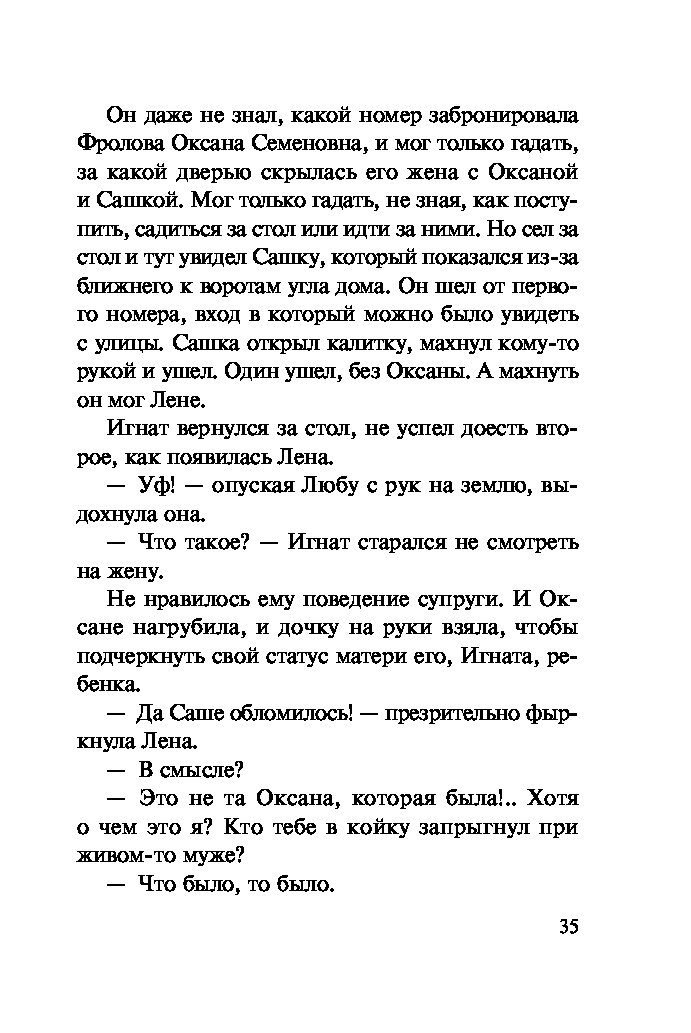 Он даже не знал, какой номер забронировала Фролова Оксана Семеновна, и мог только гадать, за какой дверью скрылась его жена с Оксаной и Сашкой. Мог только гадать, не зная, как поступить, садиться за стол или идти за ними. Но сел за стол и тут увидел Сашку, который показался из-за ближнего к воротам угла дома. Он шел от первого номера, вход в который можно было увидеть с улицы. Сашка открыл калитку, махнул кому-то рукой и ушел. Один ушел, без Оксаны. А махнуть он мог Лене.

Игнат вернулся за стол, не успел доесть второе, как появилась Лена.

— Уф! — опуская Любу с рук на землю, выдохнула она.

— Что такое? — Игнат старался не смотреть на жену.

Не нравилось ему поведение супруги. И Оксане нагрубила, и дочку на руки взяла, чтобы подчеркнуть свой статус матери его, Игната, ребенка.

— Да Саше обломилось! — презрительно фыркнула Лена.

— В смысле?

— Это не та Оксана, которая была!.. Хотя о чем это я? Кто тебе в койку запрыгнул при живом-то муже?

— Что было, то было.

35